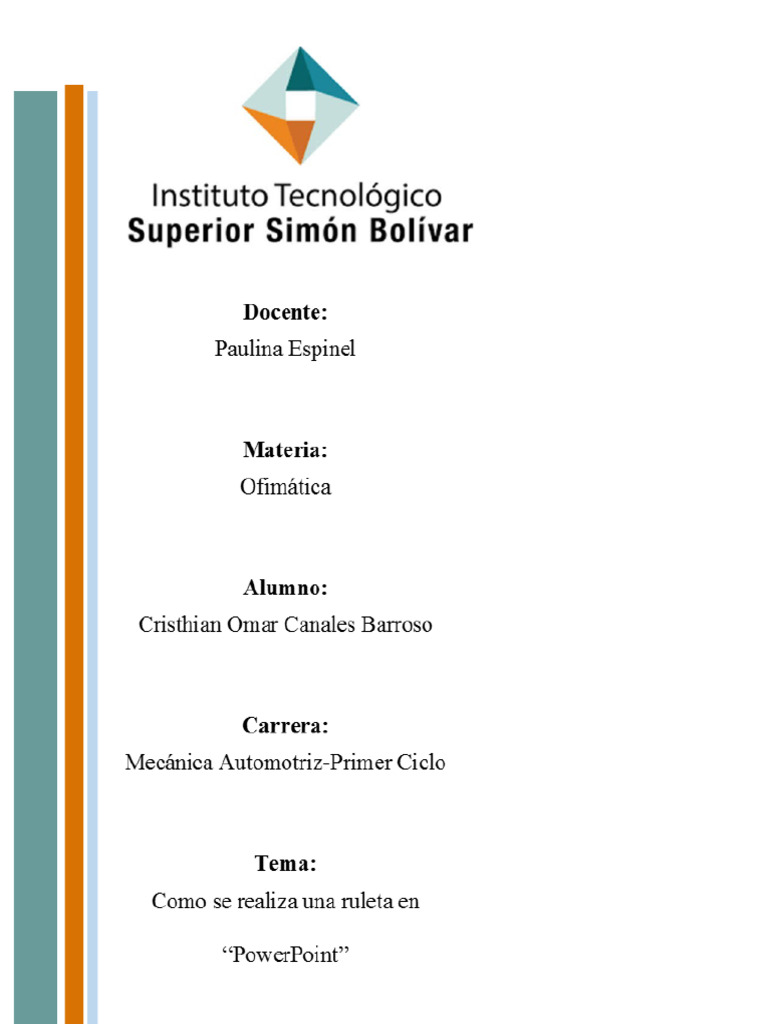 Instituto Tecnológico
Superior Simón Bolívar

Docente:
Paulina Espinel

Materia:
Ofimática

Alumno:
Cristhian Omar Canales Barroso

Carrera:
Mecánica Automotriz-Primer Ciclo

Tema:
Como se realiza una ruleta en
"PowerPoint"